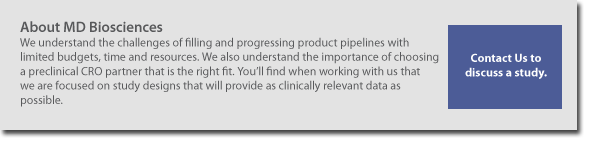 About MD Biosciences
We understand the challenges of filling and progressing product pipelines with limited budgets, time and resources. We also understand the importance of choosing a preclinical CRO partner that is the right fit. You'll find when working with us that we are focused on study designs that will provide as clinically relevant data as possible.

Contact Us to discuss a study.